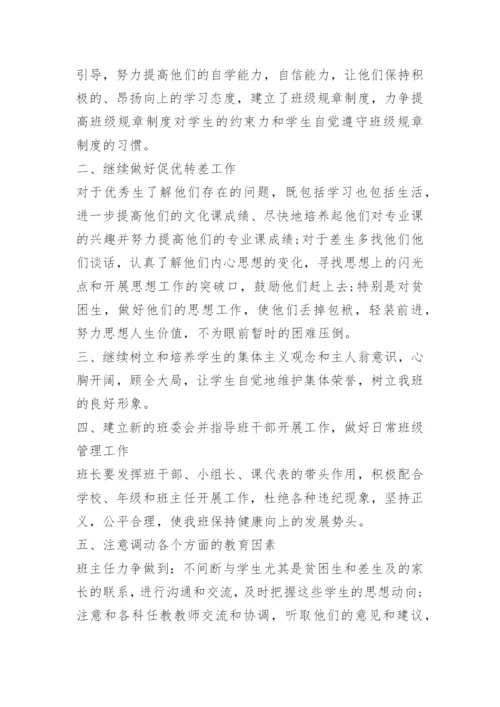 引导，努力提高他们的自学能力，自信能力，让他们保持积极的、昂扬向上的学习态度，建立了班级规章制度，力争提高班级规章制度对学生的约束力和学生自觉遵守班级规章制度的习惯。

二、继续做好促优转差工作

对于优秀生了解他们存在的问题，既包括学习也包括生活，进一步提高他们的文化课成绩、尽快地培养起他们对专业课的兴趣并努力提高他们的专业课成绩;对于差生多找他们他们谈话，认真了解他们内心思想的变化，寻找思想上的闪光点和开展思想工作的突破口，鼓励他们赶上去;特别是对贫困生，做好他们的思想工作，使他们丢掉包袱，轻装前进，努力思想人生价值，不为眼前暂时的困难压倒。

三、继续树立和培养学生的集体主义观念和主人翁意识，心胸开阔，顾全大局，让学生自觉地维护集体荣誉，树立我班的良好形象。

四、建立新的班委会并指导班干部开展工作，做好日常班级管理工作

班长要发挥班干部、小组长、课代表的带头作用，积极配合学校、年级和班主任开展工作，杜绝各种违纪现象，坚持正义，公平合理，使我班保持健康向上的发展势头。

五、注意调动各个方面的教育因素

班主任力争做到：不间断与学生尤其是贫困生和差生及的家长的联系，进行沟通和交流，及时把握这些学生的思想动向;注意和各科任教教师交流和协调，听取他们的意见和建议，